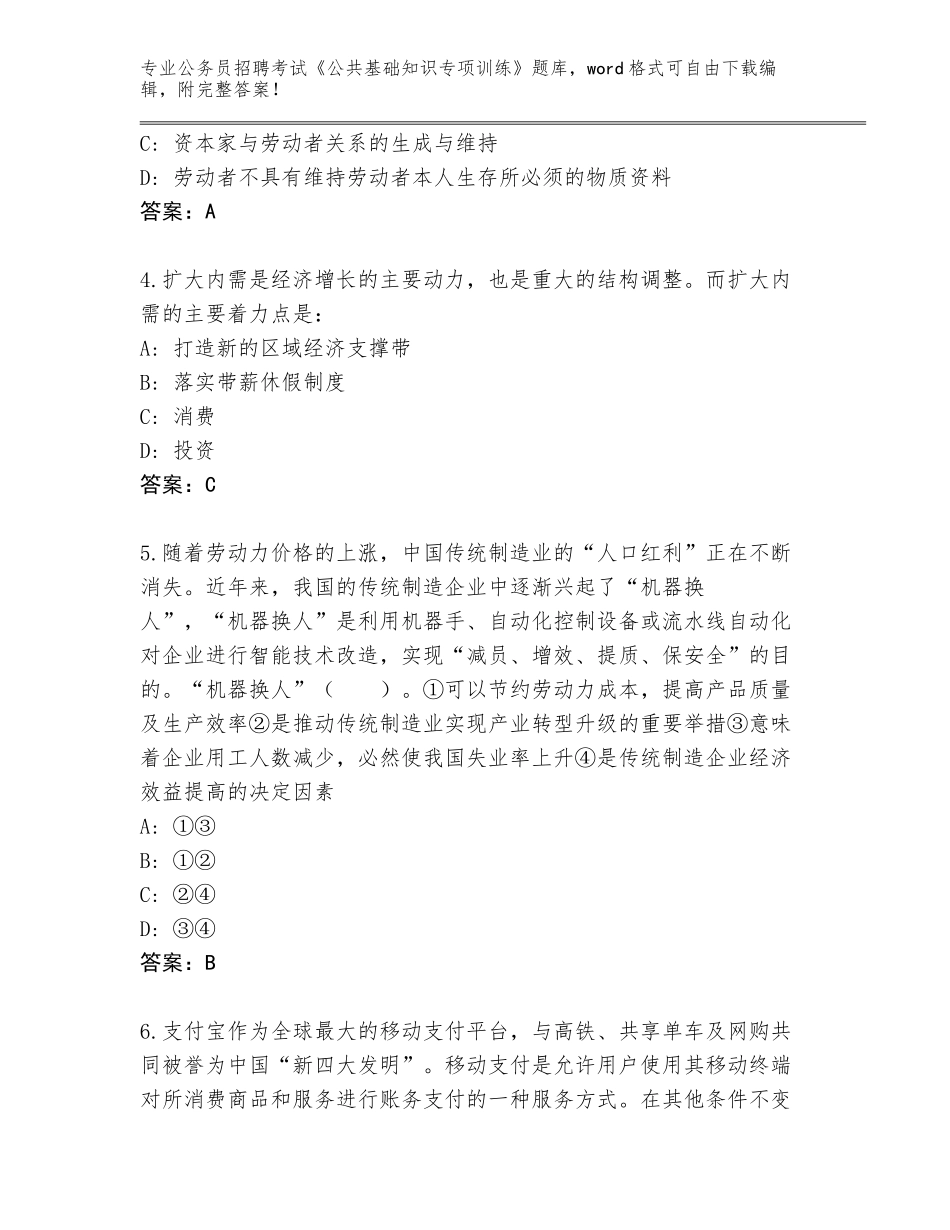 专业公务员招聘考试《公共基础知识专项训练》题库，word格式可自由下载编辑，附完整答案！

C：资本家与劳动者关系的生成与维持
D：劳动者不具有维持劳动者本人生存所必须的物质资料
答案：A

4.扩大内需是经济增长的主要动力，也是重大的结构调整。而扩大内需的主要着力点是：
A：打造新的区域经济支撑带
B：落实带薪休假制度
C：消费
D：投资
答案：C

5.随着劳动力价格的上涨，中国传统制造业的“人口红利”正在不断消失。近年来，我国的传统制造企业中逐渐兴起了“机器换人”，“机器换人”是利用机器手、自动化控制设备或流水线自动化对企业进行智能技术改造，实现“减员、增效、提质、保安全”的目的。“机器换人”（　　）。①可以节约劳动力成本，提高产品质量及生产效率②是推动传统制造业实现产业转型升级的重要举措③意味着企业用工人数减少，必然使我国失业率上升④是传统制造企业经济效益提高的决定因素
A：①③
B：①②
C：②④
D：③④
答案：B

6.支付宝作为全球最大的移动支付平台，与高铁、共享单车及网购共同被誉为中国“新四大发明”。移动支付是允许用户使用其移动终端对所消费商品和服务进行账务支付的一种服务方式。在其他条件不变